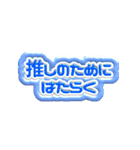 推しのために
はたらく